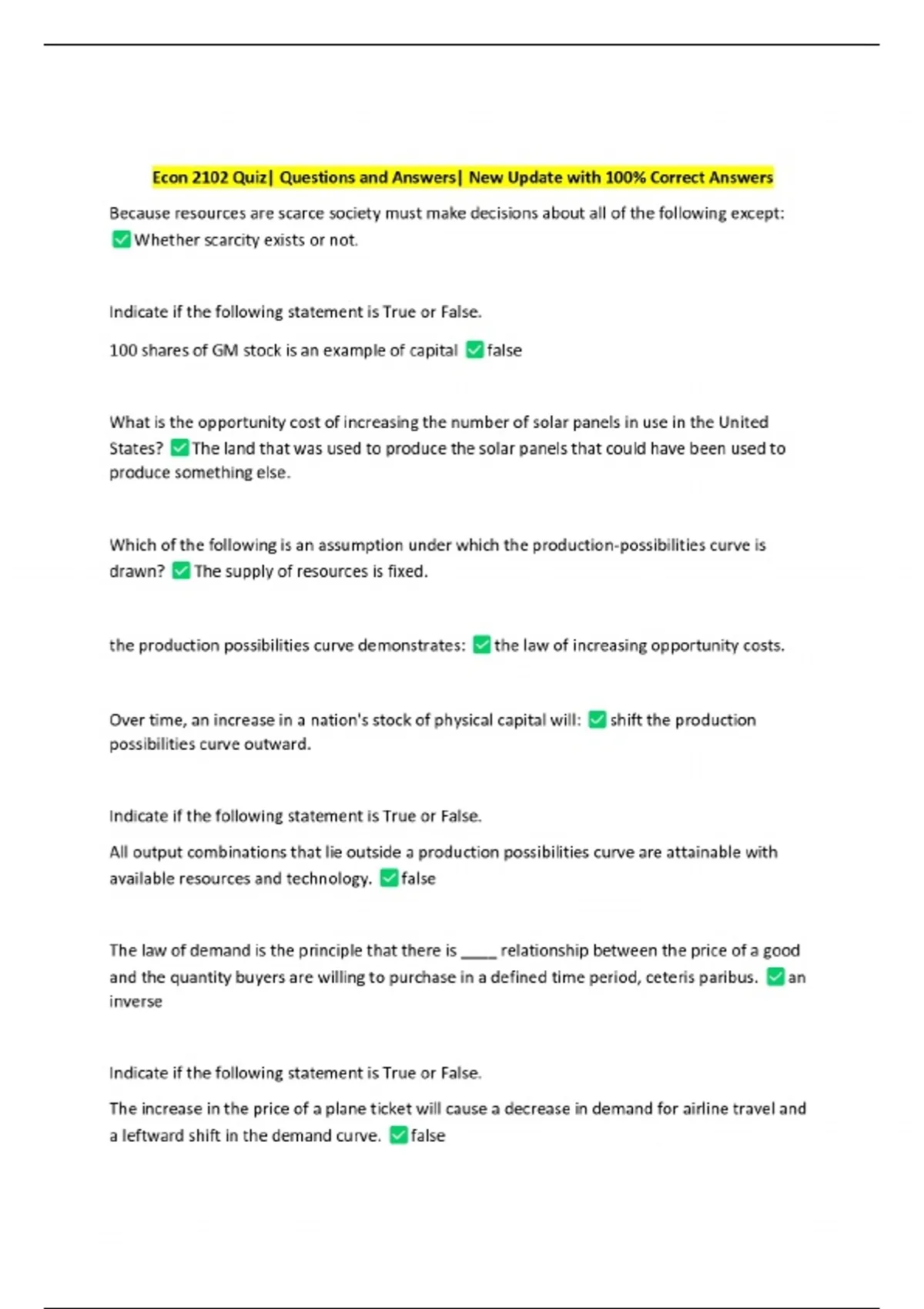 Econ 2102 Quiz| Questions and Answers| New Update with 100% Correct Answers

Because resources are scarce society must make decisions about all of the following except: ✅Whether scarcity exists or not.

Indicate if the following statement is True or False.

100 shares of GM stock is an example of capital ✅false

What is the opportunity cost of increasing the number of solar panels in use in the United States? ✅The land that was used to produce the solar panels that could have been used to produce something else.

Which of the following is an assumption under which the production-possibilities curve is drawn? ✅The supply of resources is fixed.

the production possibilities curve demonstrates: ✅the law of increasing opportunity costs.

Over time, an increase in a nation's stock of physical capital will: ✅shift the production possibilities curve outward.

Indicate if the following statement is True or False.

All output combinations that lie outside a production possibilities curve are attainable with available resources and technology. ✅false

The law of demand is the principle that there is _____ relationship between the price of a good and the quantity buyers are willing to purchase in a defined time period, ceteris paribus. ✅an inverse

Indicate if the following statement is True or False.

The increase in the price of a plane ticket will cause a decrease in demand for airline travel and a leftward shift in the demand curve. ✅false